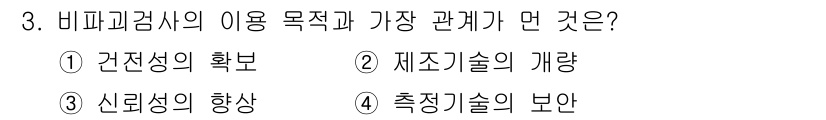 3. 비파괴검사의 이용 목적과 가장 관계가 먼 것은?

① 건전성의 확보 ② 제조기술의 개량

③ 신뢰성의 향상 ④ 측정기술의 보안